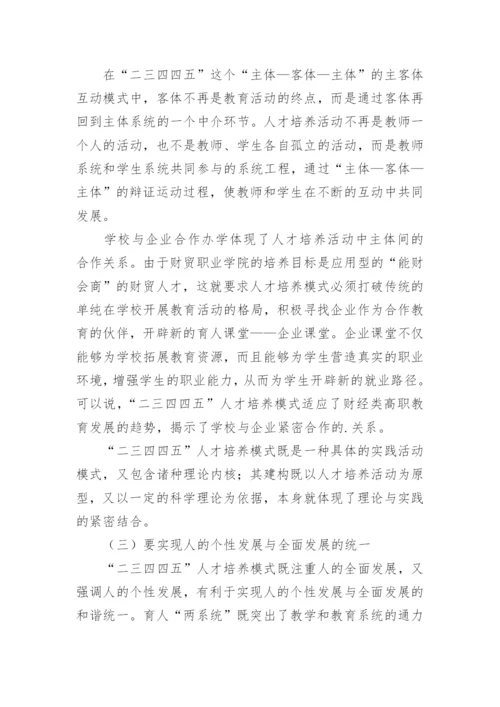 在“二三四四五”这个“主体—客体—主体”的主客体互动模式中，客体不再是教育活动的终点，而是通过客体再回到主体系统的一个中介环节。人才培养活动不再是教师一个人的活动，也不是教师、学生各自孤立的活动，而是教师系统和学生系统共同参与的系统工程，通过“主体—客体—主体”的辩证运动过程，使教师和学生在不断的互动中共同发展。

学校与企业合作办学体现了人才培养活动中主体间的合作关系。由于财贸职业学院的培养目标是应用型的“能财会商”的财贸人才，这就要求人才培养模式必须打破传统的单纯在学校开展教育活动的格局，积极寻找企业作为合作教育的伙伴，开辟新的育人课堂——企业课堂。企业课堂不仅能够为学校拓展教育资源，而且能够为学生营造真实的职业环境，增强学生的职业能力，从而为学生开辟新的就业路径。可以说，“二三四四五”人才培养模式适应了财经类高职教育发展的趋势，揭示了学校与企业紧密合作的.关系。

“二三四四五”人才培养模式既是一种具体的实践活动模式，又包含诸种理论内核；其建构既以人才培养活动为原型，又以一定的科学理论为依据，本身就体现了理论与实践的紧密结合。

（三）要实现人的个性发展与全面发展的统一

“二三四四五”人才培养模式既注重人的全面发展，又强调人的个性发展，有利于实现人的个性发展与全面发展的和谐统一。育人“两系统”既突出了教学和教育系统的通力